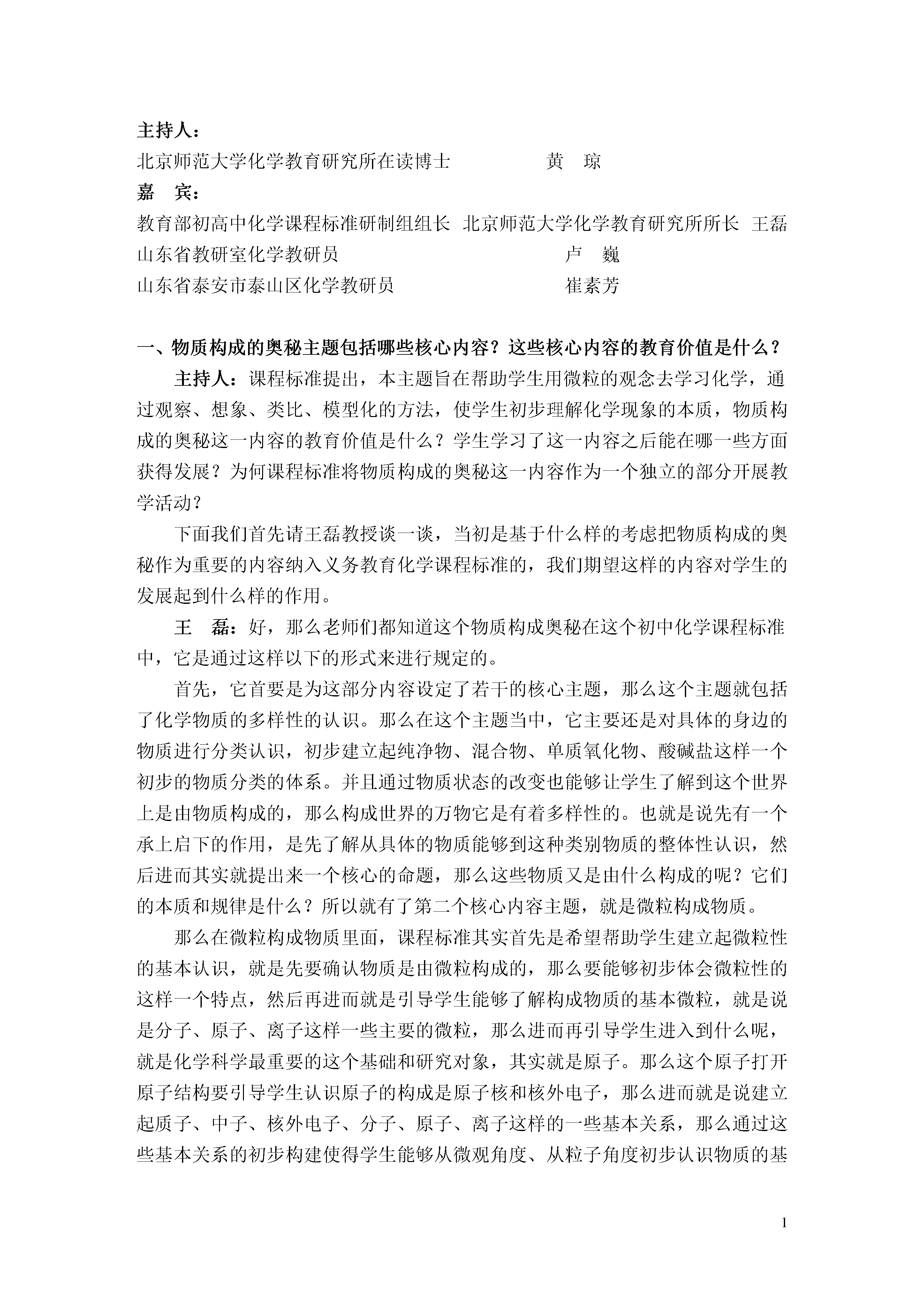 主持人：
北京师范大学化学教育研究所在读博士　　　　　黄　琼
嘉　宾：
教育部初高中化学课程标准研制组组长　北京师范大学化学教育研究所所长　王磊
山东省教研室化学教研员　　　　　　　　　　　卢　巍
山东省泰安市泰山区化学教研员　　　　　　　　崔素芳

一、物质构成的奥秘主题包括哪些核心内容？这些核心内容的教育价值是什么？

主持人：课程标准提出，本主题旨在帮助学生用微粒的观念去学习化学，通过观察、想象、类比、模型化的方法，使学生初步理解化学现象的本质，物质构成的奥秘这一内容的教育价值是什么？学生学习了这一内容之后能在哪一些方面获得发展？为何课程标准将物质构成的奥秘这一内容作为一个独立的部分开展教学活动？

下面我们首先请王磊教授谈一谈，当初是基于什么样的考虑把物质构成的奥秘作为重要的内容纳入义务教育化学课程标准的，我们期望这样的内容对学生的发展起到什么样的作用。

王　磊：好，那么老师们都知道这个物质构成奥秘在这个初中化学课程标准中，它是通过这样以下的形式来进行规定的。

首先，它首要是为这部分内容设定了若干的核心主题，那么这个主题就包括了化学物质的多样性的认识。那么在这个主题当中，它主要还是对具体的身边的物质进行分类认识，初步建立起纯净物、混合物、单质氧化物、酸碱盐这样一个初步的物质分类的体系。并且通过物质状态的改变也能够让学生了解到这个世界上是由物质构成的，那么构成世界的万物它是有着多样性的。也就是说先有一个承上启下的作用，是先了解从具体的物质能够到这种类别物质的整体性认识，然后进而其实就提出来一个核心的命题，那么这些物质又是由什么构成的呢？它们的本质和规律是什么？所以就有了第二个核心内容主题，就是微粒构成物质。

那么在微粒构成物质里面，课程标准其实首先是希望帮助学生建立起微粒性的基本认识，就是先要确认物质是由微粒构成的，那么要能够初步体会微粒性的这样一个特点，然后再进而就是引导学生能够了解构成物质的基本微粒，就是说是分子、原子、离子这样一些主要的微粒，那么进而再引导学生进入到什么呢，就是化学科学最重要的这个基础和研究对象，其实就是原子。那么这个原子打开原子结构要引导学生认识原子的构成是原子核和核外电子，那么进而就是说建立起质子、中子、核外电子、分子、原子、离子这样的一些基本关系，那么通过这些基本关系的初步构建使得学生能够从微观角度、从粒子角度初步认识物质的基

1